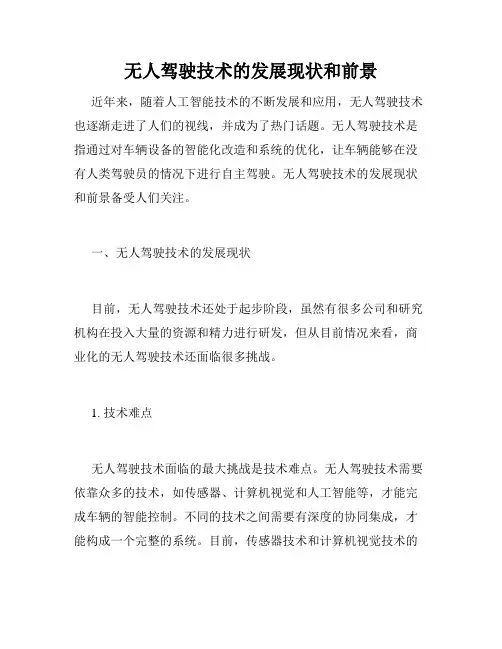 无人驾驶技术的发展现状和前景

近年来，随着人工智能技术的不断发展和应用，无人驾驶技术也逐渐走进了人们的视线，并成为了热门话题。无人驾驶技术是指通过对车辆设备的智能化改造和系统的优化，让车辆能够在没有人类驾驶员的情况下进行自主驾驶。无人驾驶技术的发展现状和前景备受人们关注。

一、无人驾驶技术的发展现状

目前，无人驾驶技术还处于起步阶段，虽然有很多公司和研究机构在投入大量的资源和精力进行研发，但从目前情况来看，商业化的无人驾驶技术还面临很多挑战。

1. 技术难点

无人驾驶技术面临的最大挑战是技术难点。无人驾驶技术需要依靠众多的技术，如传感器、计算机视觉和人工智能等，才能完成车辆的智能控制。不同的技术之间需要有深度的协同集成，才能构成一个完整的系统。目前，传感器技术和计算机视觉技术的